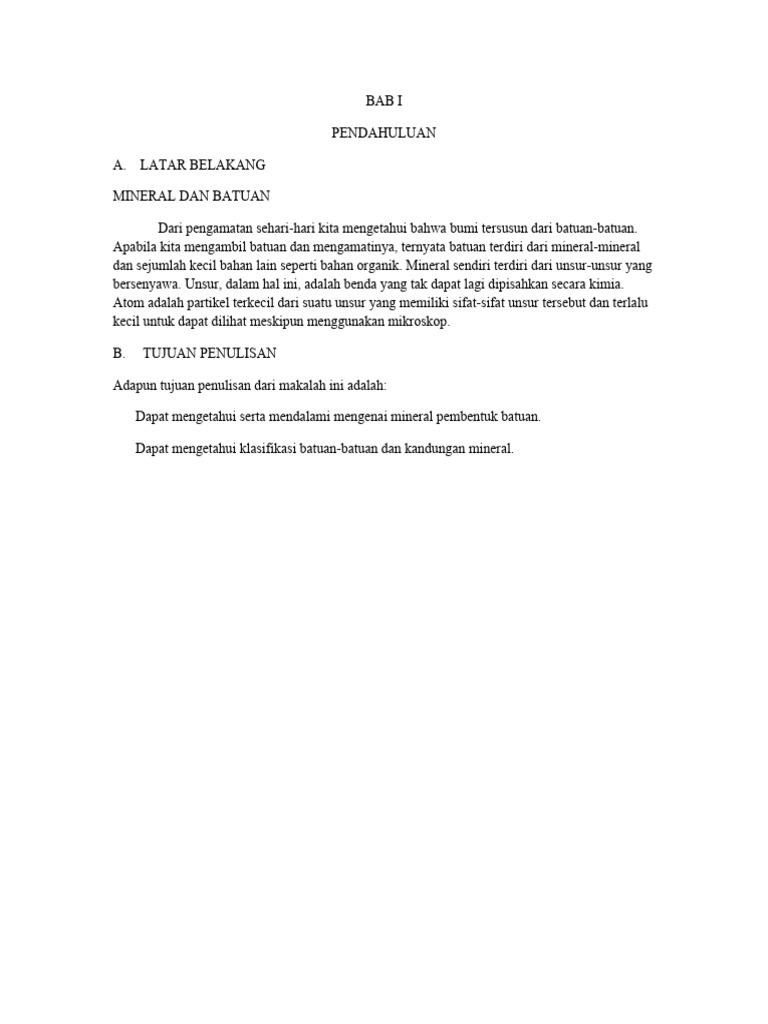 BAB I

PENDAHULUAN

A. LATAR BELAKANG

MINERAL DAN BATUAN

Dari pengamatan sehari-hari kita mengetahui bahwa bumi tersusun dari batuan-batuan. Apabila kita mengambil batuan dan mengamatinya, ternyata batuan terdiri dari mineral-mineral dan sejumlah kecil bahan lain seperti bahan organik. Mineral sendiri terdiri dari unsur-unsur yang bersenyawa. Unsur, dalam hal ini, adalah benda yang tak dapat lagi dipisahkan secara kimia. Atom adalah partikel terkecil dari suatu unsur yang memiliki sifat-sifat unsur tersebut dan terlalu kecil untuk dapat dilihat meskipun menggunakan mikroskop.

B. TUJUAN PENULISAN

Adapun tujuan penulisan dari makalah ini adalah:

Dapat mengetahui serta mendalami mengenai mineral pembentuk batuan.

Dapat mengetahui klasifikasi batuan-batuan dan kandungan mineral.